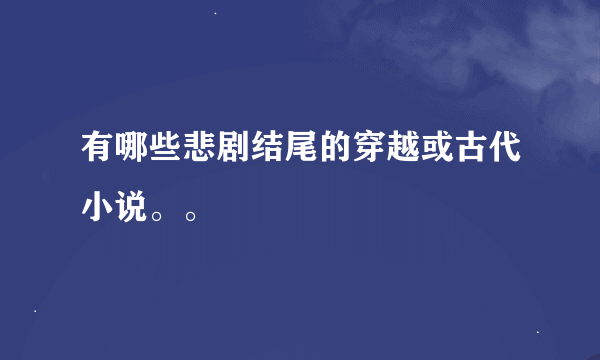 有哪些悲剧结尾的穿越或古代小说。。